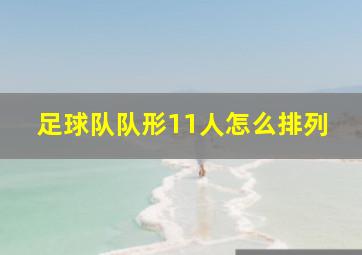 足球队队形11人怎么排列